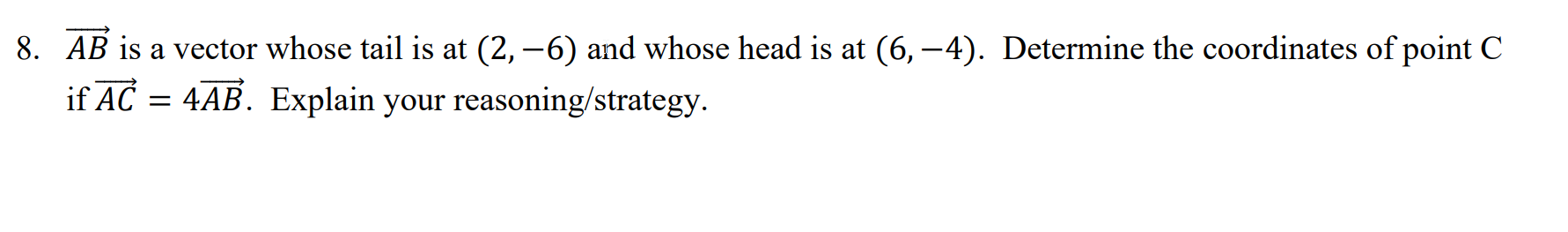 8. $\overrightarrow{AB}$ is a vector whose tail is at $(2, -6)$ and whose head is at $(6, -4)$. Determine the coordinates of point C if $\overrightarrow{AC} = 4\overrightarrow{AB}$. Explain your reasoning/strategy.